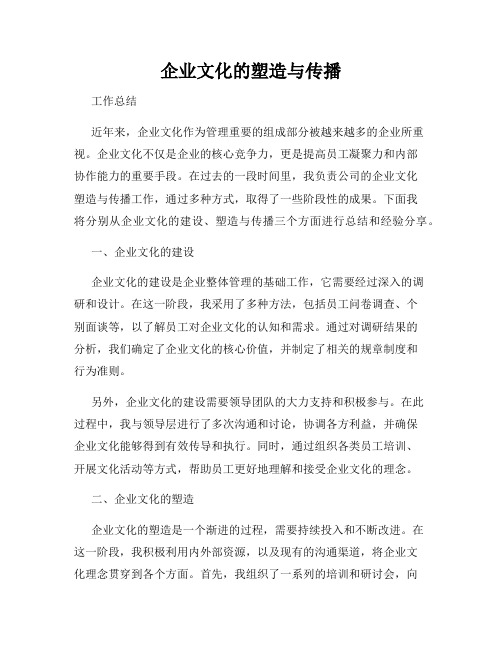 企业文化的塑造与传播

工作总结

近年来，企业文化作为管理重要的组成部分被越来越多的企业所重视。企业文化不仅是企业的核心竞争力，更是提高员工凝聚力和内部协作能力的重要手段。在过去的一段时间里，我负责公司的企业文化塑造与传播工作，通过多种方式，取得了一些阶段性的成果。下面我将分别从企业文化的建设、塑造与传播三个方面进行总结和经验分享。

一、企业文化的建设

企业文化的建设是企业整体管理的基础工作，它需要经过深入的调研和设计。在这一阶段，我采用了多种方法，包括员工问卷调查、个别面谈等，以了解员工对企业文化的认知和需求。通过对调研结果的分析，我们确定了企业文化的核心价值，并制定了相关的规章制度和行为准则。

另外，企业文化的建设需要领导团队的大力支持和积极参与。在此过程中，我与领导层进行了多次沟通和讨论，协调各方利益，并确保企业文化能够得到有效传导和执行。同时，通过组织各类员工培训、开展文化活动等方式，帮助员工更好地理解和接受企业文化的理念。

二、企业文化的塑造

企业文化的塑造是一个渐进的过程，需要持续投入和不断改进。在这一阶段，我积极利用内外部资源，以及现有的沟通渠道，将企业文化理念贯穿到各个方面。首先，我组织了一系列的培训和研讨会，向